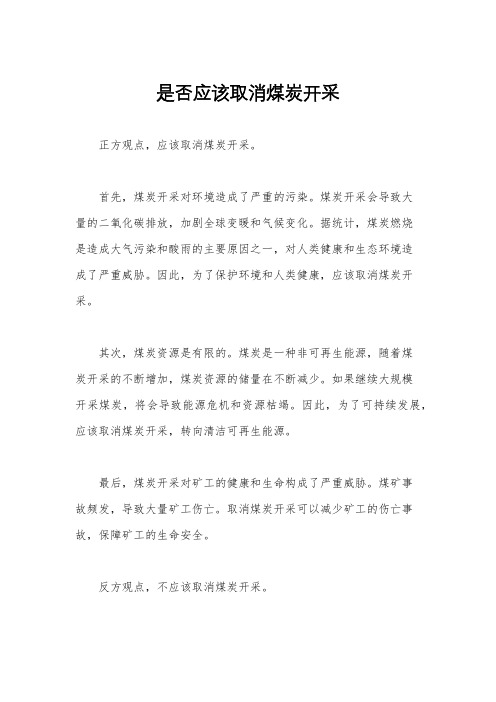 是否应该取消煤炭开采

正方观点，应该取消煤炭开采。

首先，煤炭开采对环境造成了严重的污染。煤炭开采会导致大量的二氧化碳排放，加剧全球变暖和气候变化。据统计，煤炭燃烧是造成大气污染和酸雨的主要原因之一，对人类健康和生态环境造成了严重威胁。因此，为了保护环境和人类健康，应该取消煤炭开采。

其次，煤炭资源是有限的。煤炭是一种非可再生能源，随着煤炭开采的不断增加，煤炭资源的储量在不断减少。如果继续大规模开采煤炭，将会导致能源危机和资源枯竭。因此，为了可持续发展，应该取消煤炭开采，转向清洁可再生能源。

最后，煤炭开采对矿工的健康和生命构成了严重威胁。煤矿事故频发，导致大量矿工伤亡。取消煤炭开采可以减少矿工的伤亡事故，保障矿工的生命安全。

反方观点，不应该取消煤炭开采。